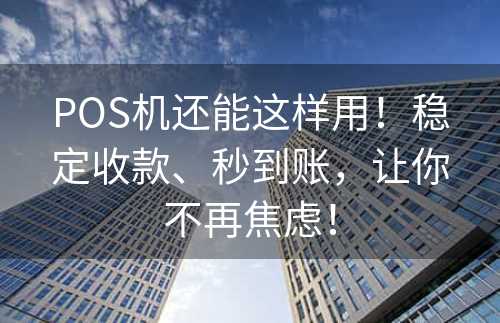 POS机还能这样用！稳定收款、秒到账，让你不再焦虑！